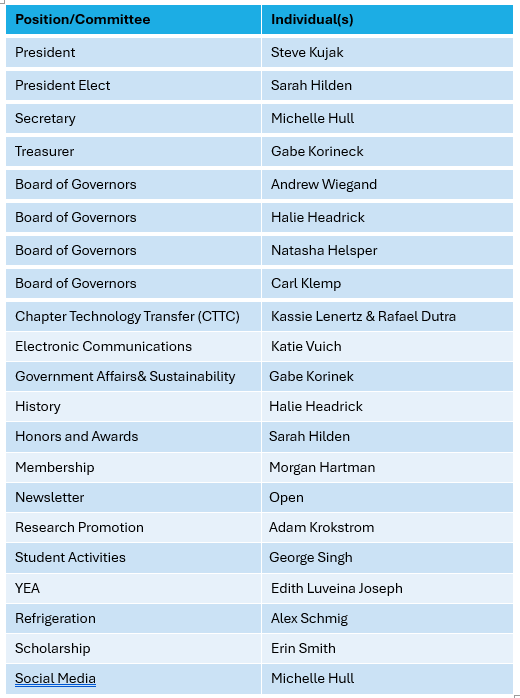 | Position/Committee | Individual(s) |
|---|---|
| President | Steve Kujak |
| President Elect | Sarah Hilden |
| Secretary | Michelle Hull |
| Treasurer | Gabe Korineck |
| Board of Governors | Andrew Wiegand |
| Board of Governors | Halie Headrick |
| Board of Governors | Natasha Helsper |
| Board of Governors | Carl Klemp |
| Chapter Technology Transfer (CTTC) | Kassie Lenertz & Rafael Dutra |
| Electronic Communications | Katie Vuich |
| Government Affairs& Sustainability | Gabe Korinek |
| History | Halie Headrick |
| Honors and Awards | Sarah Hilden |
| Membership | Morgan Hartman |
| Newsletter | Open |
| Research Promotion | Adam Krokstrom |
| Student Activities | George Singh |
| YEA | Edith Luveina Joseph |
| Refrigeration | Alex Schmig |
| Scholarship | Erin Smith |
| Social Media | Michelle Hull |